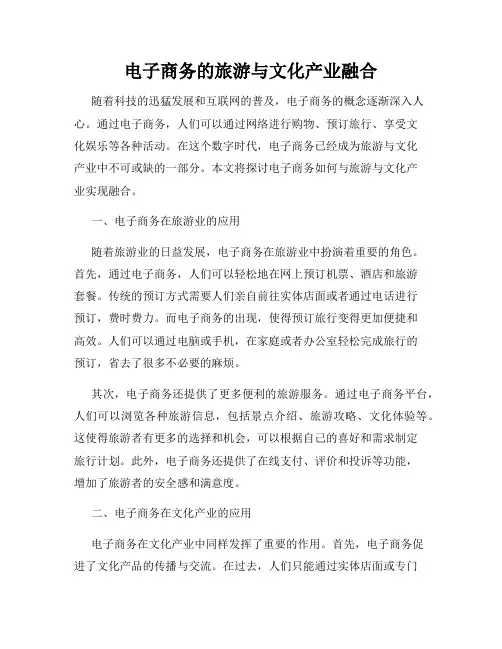 电子商务的旅游与文化产业融合

随着科技的迅猛发展和互联网的普及，电子商务的概念逐渐深入人心。通过电子商务，人们可以通过网络进行购物、预订旅行、享受文化娱乐等各种活动。在这个数字时代，电子商务已经成为旅游与文化产业中不可或缺的一部分。本文将探讨电子商务如何与旅游与文化产业实现融合。

一、电子商务在旅游业的应用

随着旅游业的日益发展，电子商务在旅游业中扮演着重要的角色。首先，通过电子商务，人们可以轻松地在网上预订机票、酒店和旅游套餐。传统的预订方式需要人们亲自前往实体店面或者通过电话进行预订，费时费力。而电子商务的出现，使得预订旅行变得更加便捷和高效。人们可以通过电脑或手机，在家庭或者办公室轻松完成旅行的预订，省去了很多不必要的麻烦。

其次，电子商务还提供了更多便利的旅游服务。通过电子商务平台，人们可以浏览各种旅游信息，包括景点介绍、旅游攻略、文化体验等。这使得旅游者有更多的选择和机会，可以根据自己的喜好和需求制定旅行计划。此外，电子商务还提供了在线支付、评价和投诉等功能，增加了旅游者的安全感和满意度。

二、电子商务在文化产业的应用

电子商务在文化产业中同样发挥了重要的作用。首先，电子商务促进了文化产品的传播与交流。在过去，人们只能通过实体店面或专门